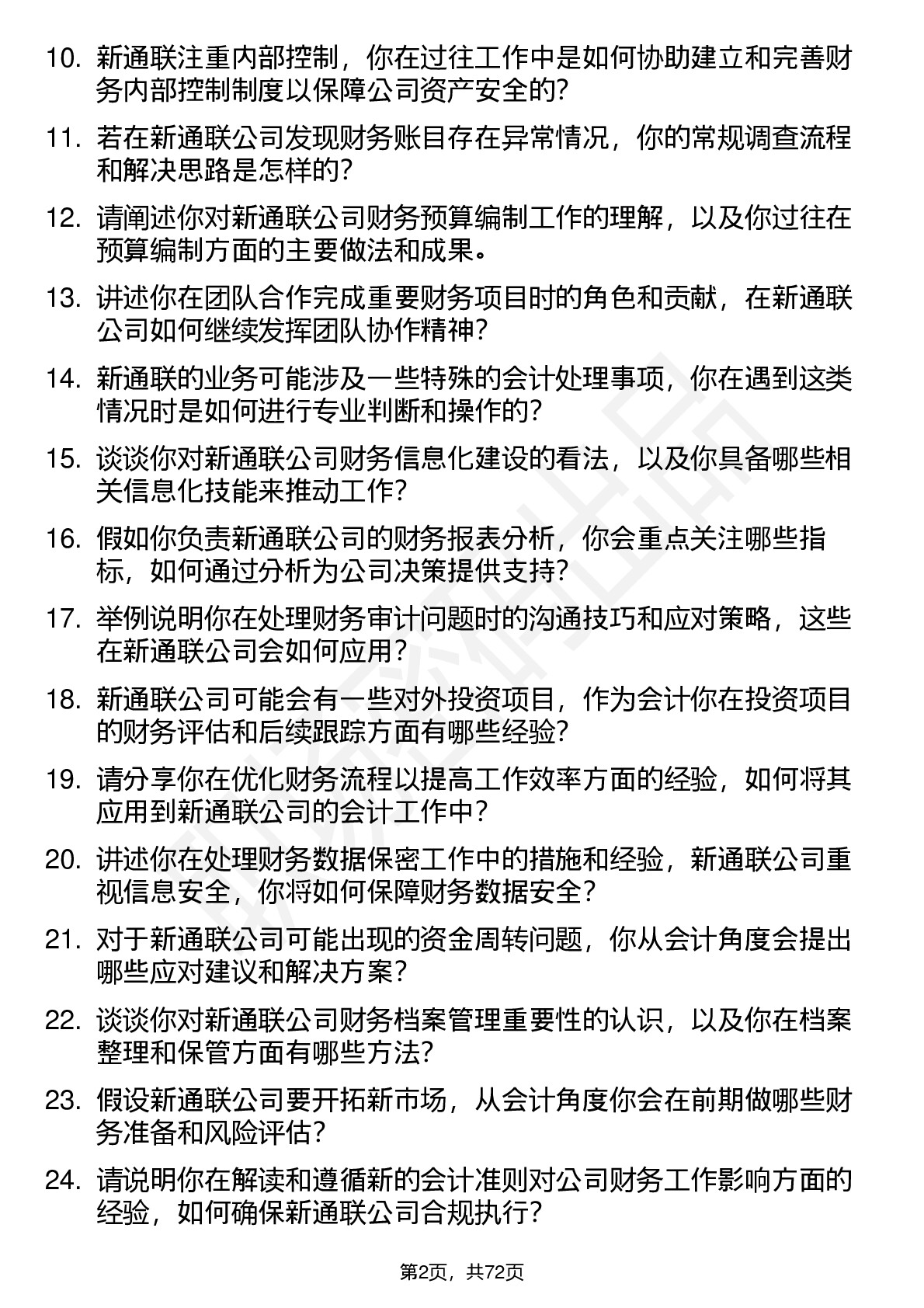 10. 新通联注重内部控制，你在过往工作中是如何协助建立和完善财务内部控制制度以保障公司资产安全的?

11. 若在新通联公司发现财务账目存在异常情况，你的常规调查流程和解决思路是怎样的?

12. 请阐述你对新通联公司财务预算编制工作的理解，以及你过往在预算编制方面的主要做法和成果。

13. 讲述你在团队合作完成重要财务项目时的角色和贡献，在新通联公司如何继续发挥团队协作精神?

14. 新通联的业务可能涉及一些特殊的会计处理事项，你在遇到这类情况时是如何进行专业判断和操作的?

15. 谈谈你对新通联公司财务信息化建设的看法，以及你具备哪些相关信息化技能来推动工作?

16. 假如你负责新通联公司的财务报表分析，你会重点关注哪些指标，如何通过分析为公司决策提供支持?

17. 举例说明你在处理财务审计问题时的沟通技巧和应对策略，这些在新通联公司会如何应用?

18. 新通联公司可能会有一些对外投资项目，作为会计你在投资项目的财务评估和后续跟踪方面有哪些经验?

19. 请分享你在优化财务流程以提高工作效率方面的经验，如何将其应用到新通联公司的会计工作中?

20. 讲述你在处理财务数据保密工作中的措施和经验，新通联公司重视信息安全，你将如何保障财务数据安全?

21. 对于新通联公司可能出现的资金周转问题，你从会计角度会提出哪些应对建议和解决方案?

22. 谈谈你对新通联公司财务档案管理重要性的认识，以及你在档案整理和保管方面有哪些方法?

23. 假设新通联公司要开拓新市场，从会计角度你会在前期做哪些财务准备和风险评估?

24. 请说明你在解读和遵循新的会计准则对公司财务工作影响方面的经验，如何确保新通联公司合规执行?

第2页，共72页